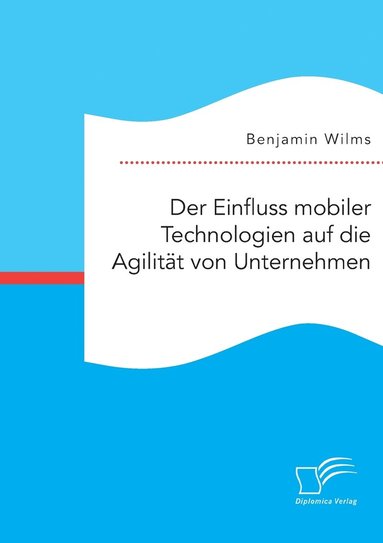 Benjamin Wilms

Der Einfluss mobiler Technologien auf die Agilität von Unternehmen

Diplomica Verlag